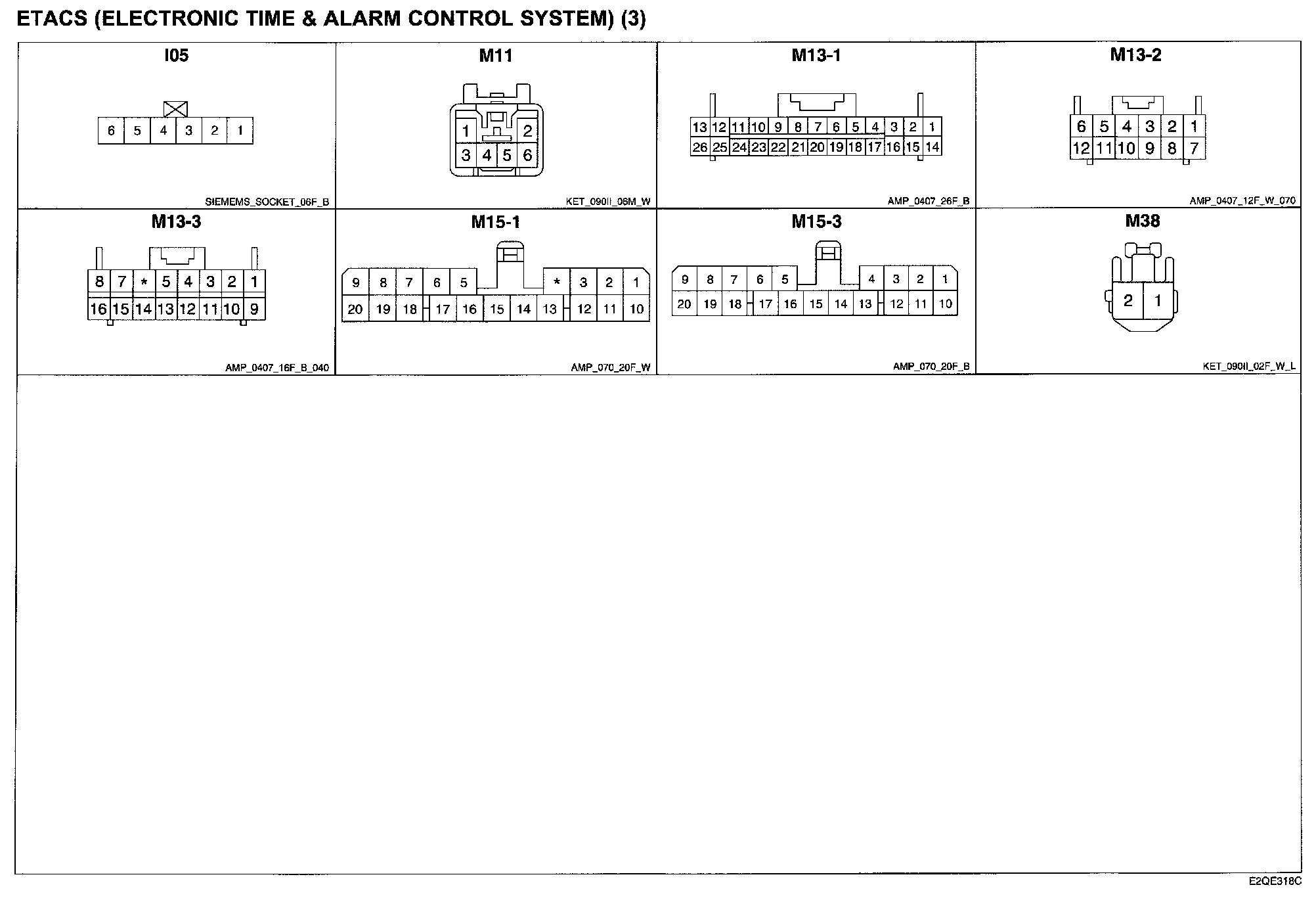 ETACS (ELECTRONIC TIME & ALARM CONTROL SYSTEM) (3)

I05

6 5 4 3 2 1

SIEMEMS_SOCKET_06F_B

M11

1 2
3 4 5 6

KET_090II_06M_W

M13-1

13 12 11 10 9 8 7 6 5 4 3 2 1
26 25 24 23 22 21 20 19 18 17 16 15 14

AMP_0407_26F_B

M13-2

6 5 4 3 2 1
12 11 10 9 8 7

AMP_0407_12F_W_070

M13-3

8 7 * 5 4 3 2 1
16 15 14 13 12 11 10 9

AMP_0407_16F_B_040

M15-1

9 8 7 6 5 * 3 2 1
20 19 18 17 16 15 14 13 12 11 10

AMP_070_20F_W

M15-3

9 8 7 6 5 4 3 2 1
20 19 18 17 16 15 14 13 12 11 10

AMP_070_20F_B

M38

2 1

KET_090II_02F_W_L

E2QE318C